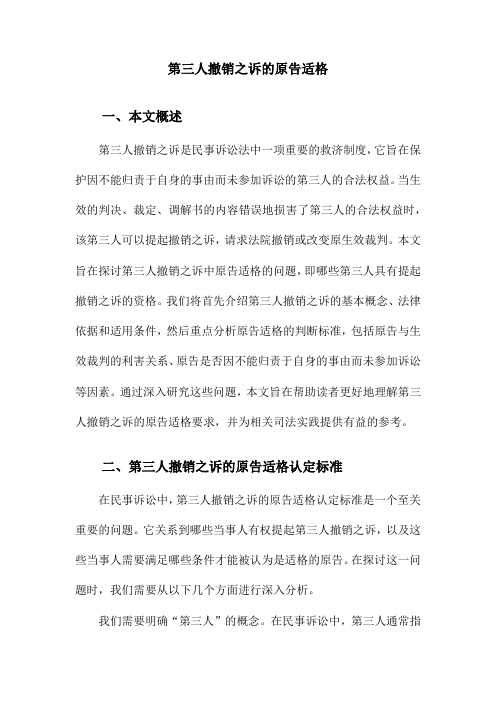 第三人撤销之诉的原告适格

一、本文概述

第三人撤销之诉是民事诉讼法中一项重要的救济制度，它旨在保护因不能归责于自身的事由而未参加诉讼的第三人的合法权益。当生效的判决、裁定、调解书的内容错误地损害了第三人的合法权益时，该第三人可以提起撤销之诉，请求法院撤销或改变原生效裁判。本文旨在探讨第三人撤销之诉中原告适格的问题，即哪些第三人具有提起撤销之诉的资格。我们将首先介绍第三人撤销之诉的基本概念、法律依据和适用条件，然后重点分析原告适格的判断标准，包括原告与生效裁判的利害关系、原告是否因不能归责于自身的事由而未参加诉讼等因素。通过深入研究这些问题，本文旨在帮助读者更好地理解第三人撤销之诉的原告适格要求，并为相关司法实践提供有益的参考。

二、第三人撤销之诉的原告适格认定标准

在民事诉讼中，第三人撤销之诉的原告适格认定标准是一个至关重要的问题。它关系到哪些当事人有权提起第三人撤销之诉，以及这些当事人需要满足哪些条件才能被认为是适格的原告。在探讨这一问题时，我们需要从以下几个方面进行深入分析。

我们需要明确“第三人”的概念。在民事诉讼中，第三人通常指